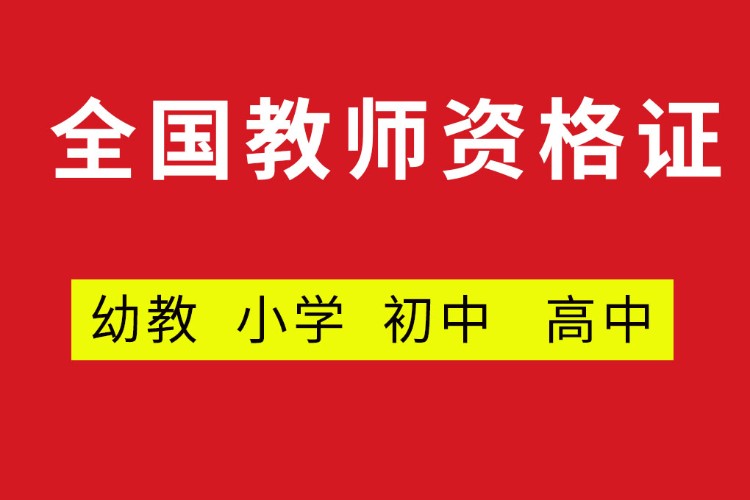 全国教师资格证

幼教 小学 初中 高中